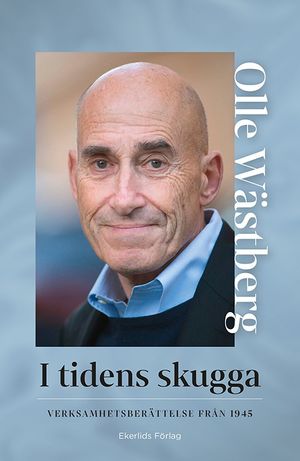 Olle Wästberg

I tidens skugga

VERKSAMHETSBERÄTTELSE FRÅN 1945

Ekerlids Förlag